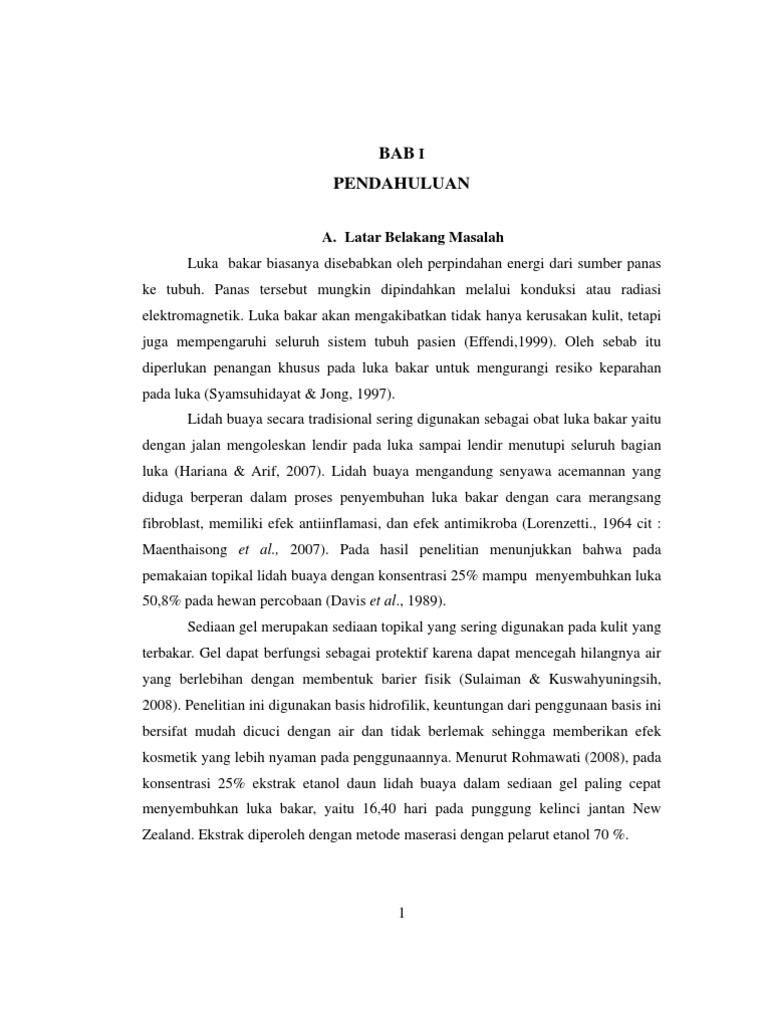 BAB I

PENDAHULUAN

A. Latar Belakang Masalah

Luka bakar biasanya disebabkan oleh perpindahan energi dari sumber panas ke tubuh. Panas tersebut mungkin dipindahkan melalui konduksi atau radiasi elektromagnetik. Luka bakar akan mengakibatkan tidak hanya kerusakan kulit, tetapi juga mempengaruhi seluruh sistem tubuh pasien (Effendi,1999). Oleh sebab itu diperlukan penangan khusus pada luka bakar untuk mengurangi resiko keparahan pada luka (Syamsuhidayat & Jong, 1997).

Lidah buaya secara tradisional sering digunakan sebagai obat luka bakar yaitu dengan jalan mengoleskan lendir pada luka sampai lendir menutupi seluruh bagian luka (Hariana & Arif, 2007). Lidah buaya mengandung senyawa acemannan yang diduga berperan dalam proses penyembuhan luka bakar dengan cara merangsang fibroblast, memiliki efek antiinflamasi, dan efek antimikroba (Lorenzetti., 1964 cit : Maenthaisong et al., 2007). Pada hasil penelitian menunjukkan bahwa pada pemakaian topikal lidah buaya dengan konsentrasi 25% mampu menyembuhkan luka 50,8% pada hewan percobaan (Davis et al., 1989).

Sediaan gel merupakan sediaan topikal yang sering digunakan pada kulit yang terbakar. Gel dapat berfungsi sebagai protektif karena dapat mencegah hilangnya air yang berlebihan dengan membentuk barier fisik (Sulaiman & Kuswahyuningsih, 2008). Penelitian ini digunakan basis hidrofilik, keuntungan dari penggunaan basis ini bersifat mudah dicuci dengan air dan tidak berlemak sehingga memberikan efek kosmetik yang lebih nyaman pada penggunaannya. Menurut Rohmawati (2008), pada konsentrasi 25% ekstrak etanol daun lidah buaya dalam sediaan gel paling cepat menyembuhkan luka bakar, yaitu 16,40 hari pada punggung kelinci jantan New Zealand. Ekstrak diperoleh dengan metode maserasi dengan pelarut etanol 70 %.

1